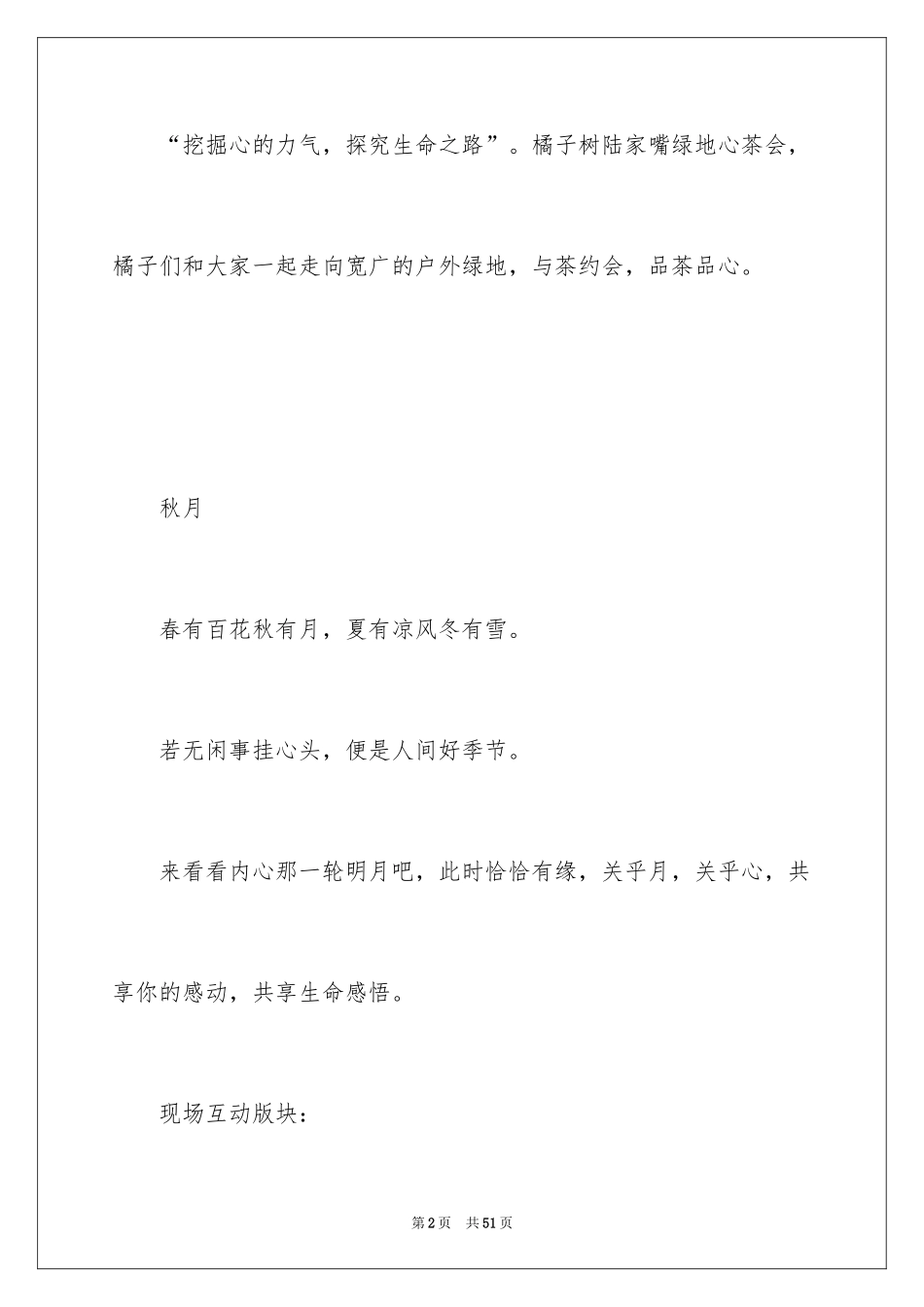 “挖掘心的力气，探究生命之路”。橘子树陆家嘴绿地心茶会，橘子们和大家一起走向宽广的户外绿地，与茶约会，品茶品心。

秋月

春有百花秋有月，夏有凉风冬有雪。

若无闲事挂心头，便是人间好季节。

来看看内心那一轮明月吧，此时恰恰有缘，关乎月，关乎心，共享你的感动，共享生命感悟。

现场互动版块：

第2页　共51页